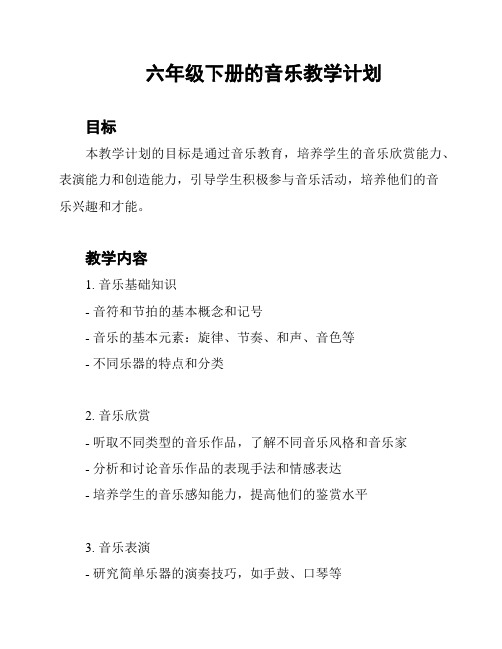 六年级下册的音乐教学计划

目标

本教学计划的目标是通过音乐教育，培养学生的音乐欣赏能力、表演能力和创造能力，引导学生积极参与音乐活动，培养他们的音乐兴趣和才能。

教学内容

1. 音乐基础知识

- 音符和节拍的基本概念和记号

- 音乐的基本元素：旋律、节奏、和声、音色等

- 不同乐器的特点和分类

2. 音乐欣赏

- 听取不同类型的音乐作品，了解不同音乐风格和音乐家

- 分析和讨论音乐作品的表现手法和情感表达

- 培养学生的音乐感知能力，提高他们的鉴赏水平

3. 音乐表演

- 研究简单乐器的演奏技巧，如手鼓、口琴等